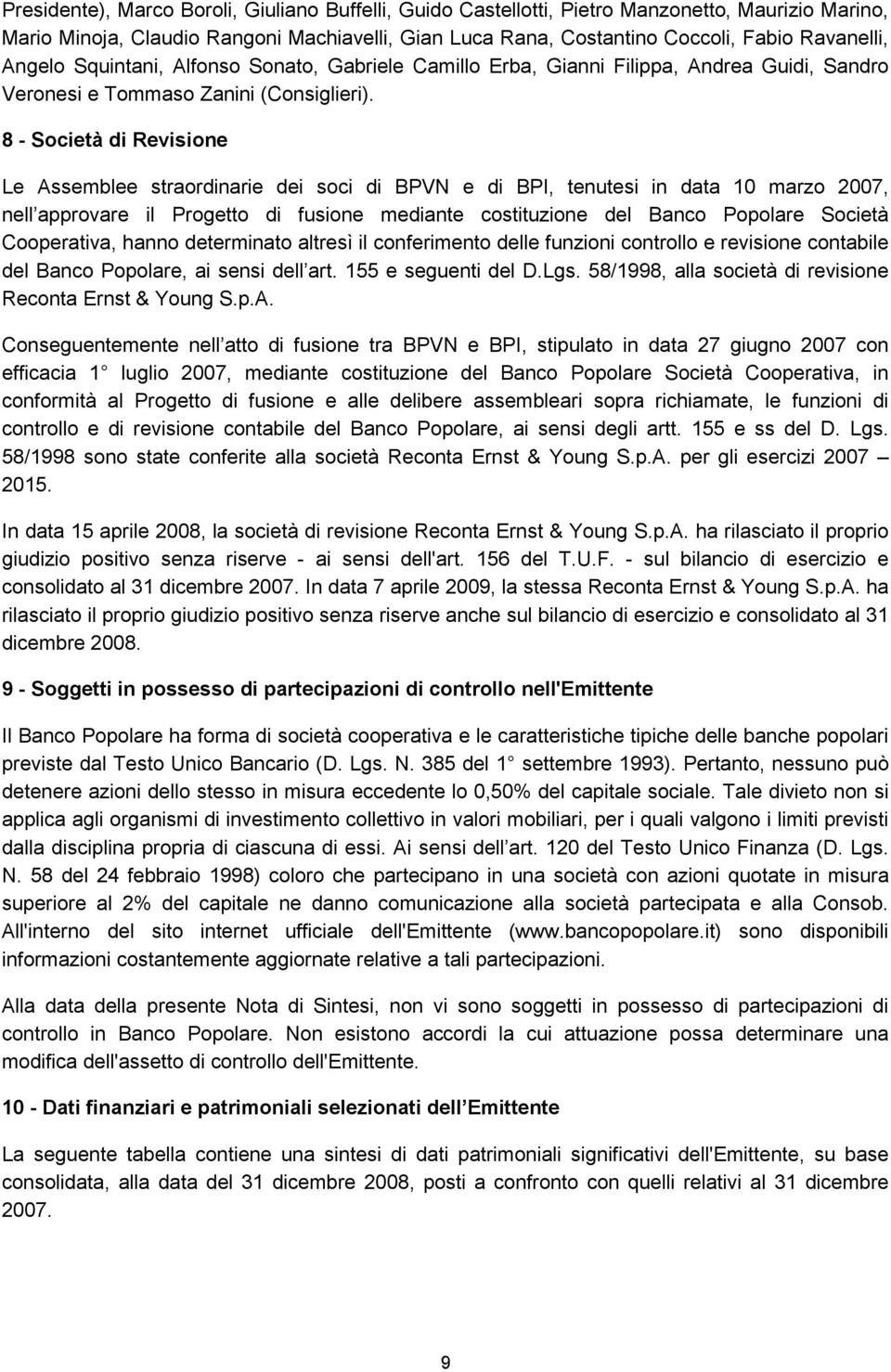 Presidente), Marco Boroli, Giuliano Buffelli, Guido Castellotti, Pietro Manzonetto, Maurizio Marino, Mario Minoja, Claudio Rangoni Machiavelli, Gian Luca Rana, Costantino Coccoli, Fabio Ravanelli, Angelo Squintani, Alfonso Sonato, Gabriele Camillo Erba, Gianni Filippa, Andrea Guidi, Sandro Veronesi e Tommaso Zanini (Consiglieri).

8 - Società di Revisione

Le Assemblee straordinarie dei soci di BPVN e di BPI, tenutesi in data 10 marzo 2007, nell approvare il Progetto di fusione mediante costituzione del Banco Popolare Società Cooperativa, hanno determinato altresì il conferimento delle funzioni controllo e revisione contabile del Banco Popolare, ai sensi dell art. 155 e seguenti del D.Lgs. 58/1998, alla società di revisione Reconta Ernst & Young S.p.A.

Conseguentemente nell atto di fusione tra BPVN e BPI, stipulato in data 27 giugno 2007 con efficacia 1 luglio 2007, mediante costituzione del Banco Popolare Società Cooperativa, in conformità al Progetto di fusione e alle delibere assembleari sopra richiamate, le funzioni di controllo e di revisione contabile del Banco Popolare, ai sensi degli artt. 155 e ss del D. Lgs. 58/1998 sono state conferite alla società Reconta Ernst & Young S.p.A. per gli esercizi 2007 2015.

In data 15 aprile 2008, la società di revisione Reconta Ernst & Young S.p.A. ha rilasciato il proprio giudizio positivo senza riserve - ai sensi dell'art. 156 del T.U.F. - sul bilancio di esercizio e consolidato al 31 dicembre 2007. In data 7 aprile 2009, la stessa Reconta Ernst & Young S.p.A. ha rilasciato il proprio giudizio positivo senza riserve anche sul bilancio di esercizio e consolidato al 31 dicembre 2008.

9 - Soggetti in possesso di partecipazioni di controllo nell'Emittente

Il Banco Popolare ha forma di società cooperativa e le caratteristiche tipiche delle banche popolari previste dal Testo Unico Bancario (D. Lgs. N. 385 del 1 settembre 1993). Pertanto, nessuno può detenere azioni dello stesso in misura eccedente lo 0,50% del capitale sociale. Tale divieto non si applica agli organismi di investimento collettivo in valori mobiliari, per i quali valgono i limiti previsti dalla disciplina propria di ciascuna di essi. Ai sensi dell art. 120 del Testo Unico Finanza (D. Lgs. N. 58 del 24 febbraio 1998) coloro che partecipano in una società con azioni quotate in misura superiore al 2% del capitale ne danno comunicazione alla società partecipata e alla Consob. All'interno del sito internet ufficiale dell'Emittente (www.bancopopolare.it) sono disponibili informazioni costantemente aggiornate relative a tali partecipazioni.

Alla data della presente Nota di Sintesi, non vi sono soggetti in possesso di partecipazioni di controllo in Banco Popolare. Non esistono accordi la cui attuazione possa determinare una modifica dell'assetto di controllo dell'Emittente.

10 - Dati finanziari e patrimoniali selezionati dell Emittente

La seguente tabella contiene una sintesi di dati patrimoniali significativi dell'Emittente, su base consolidata, alla data del 31 dicembre 2008, posti a confronto con quelli relativi al 31 dicembre 2007.

9